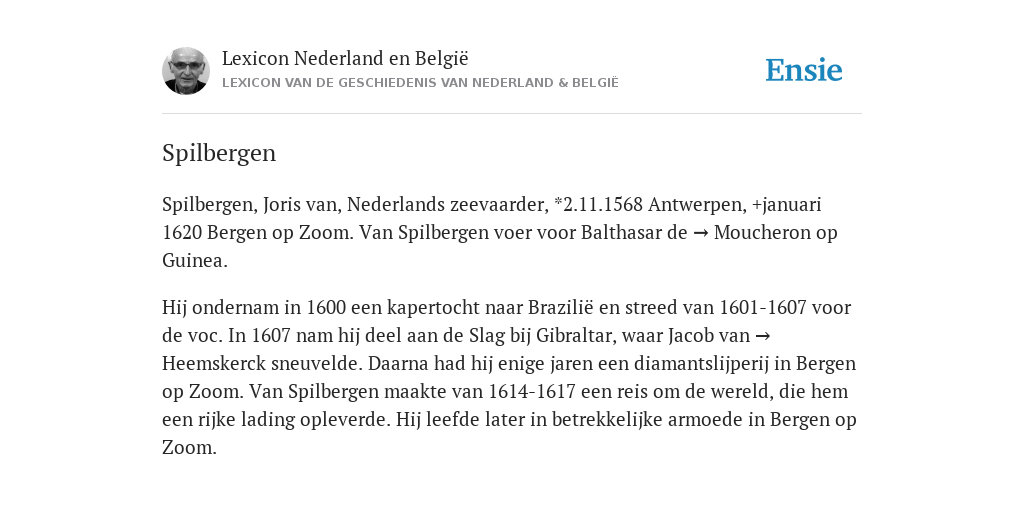 Lexicon Nederland en België
LEXICON VAN DE GESCHIEDENIS VAN NEDERLAND & BELGIË

Ensie

Spilbergen

Spilbergen, Joris van, Nederlands zeevaarder, *2.11.1568 Antwerpen, +januari 1620 Bergen op Zoom. Van Spilbergen voer voor Balthasar de → Moucheron op Guinea.

Hij ondernam in 1600 een kapertocht naar Brazilië en streed van 1601-1607 voor de voc. In 1607 nam hij deel aan de Slag bij Gibraltar, waar Jacob van → Heemskerck sneuvelde. Daarna had hij enige jaren een diamantslijperij in Bergen op Zoom. Van Spilbergen maakte van 1614-1617 een reis om de wereld, die hem een rijke lading opleverde. Hij leefde later in betrekkelijke armoede in Bergen op Zoom.